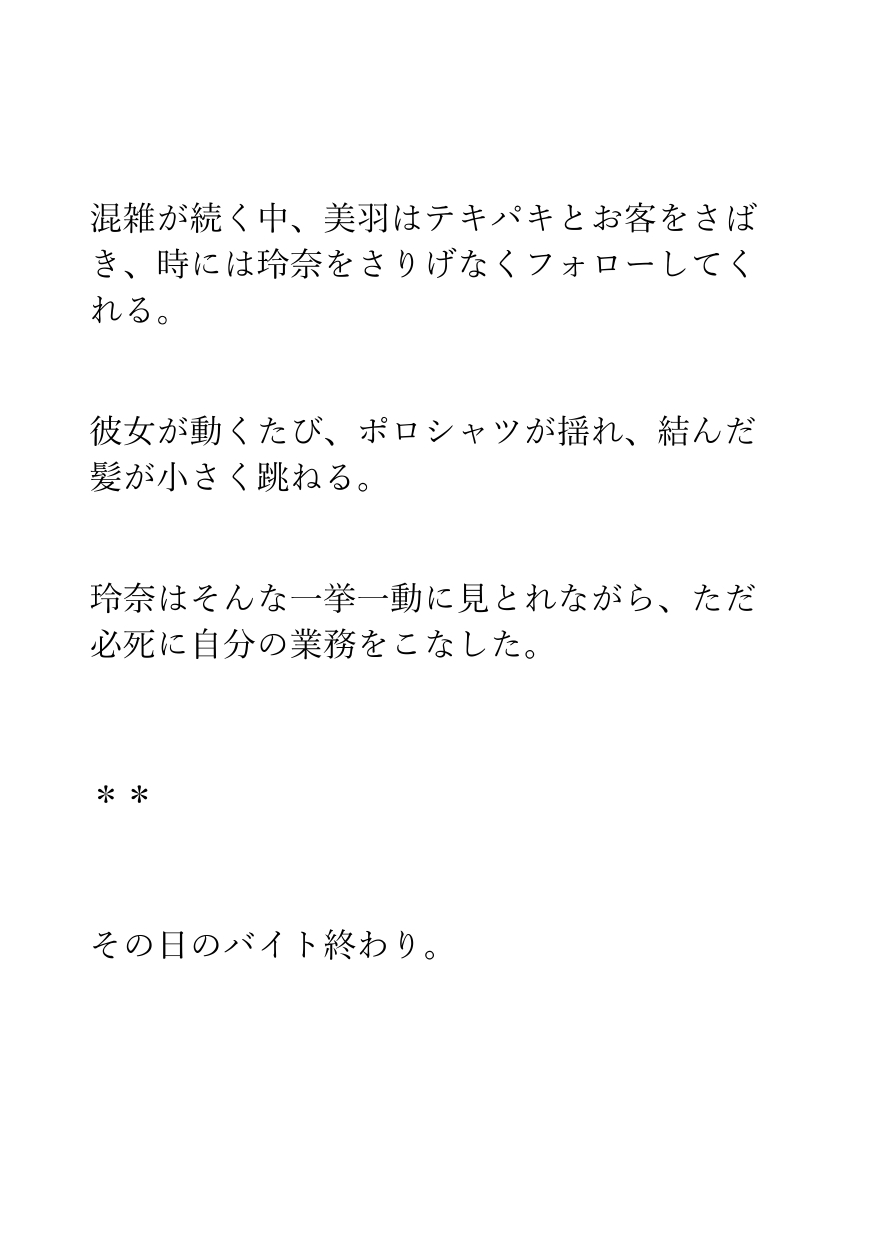 混雑が続く中、美羽はテキパキとお客をさばき、時には玲奈をさりげなくフォローしてくれる。

彼女が動くたび、ポロシャツが揺れ、結んだ髪が小さく跳ねる。

玲奈はそんな一挙一動に見とれながら、ただ必死に自分の業務をこなした。

＊＊

その日のバイト終わり。